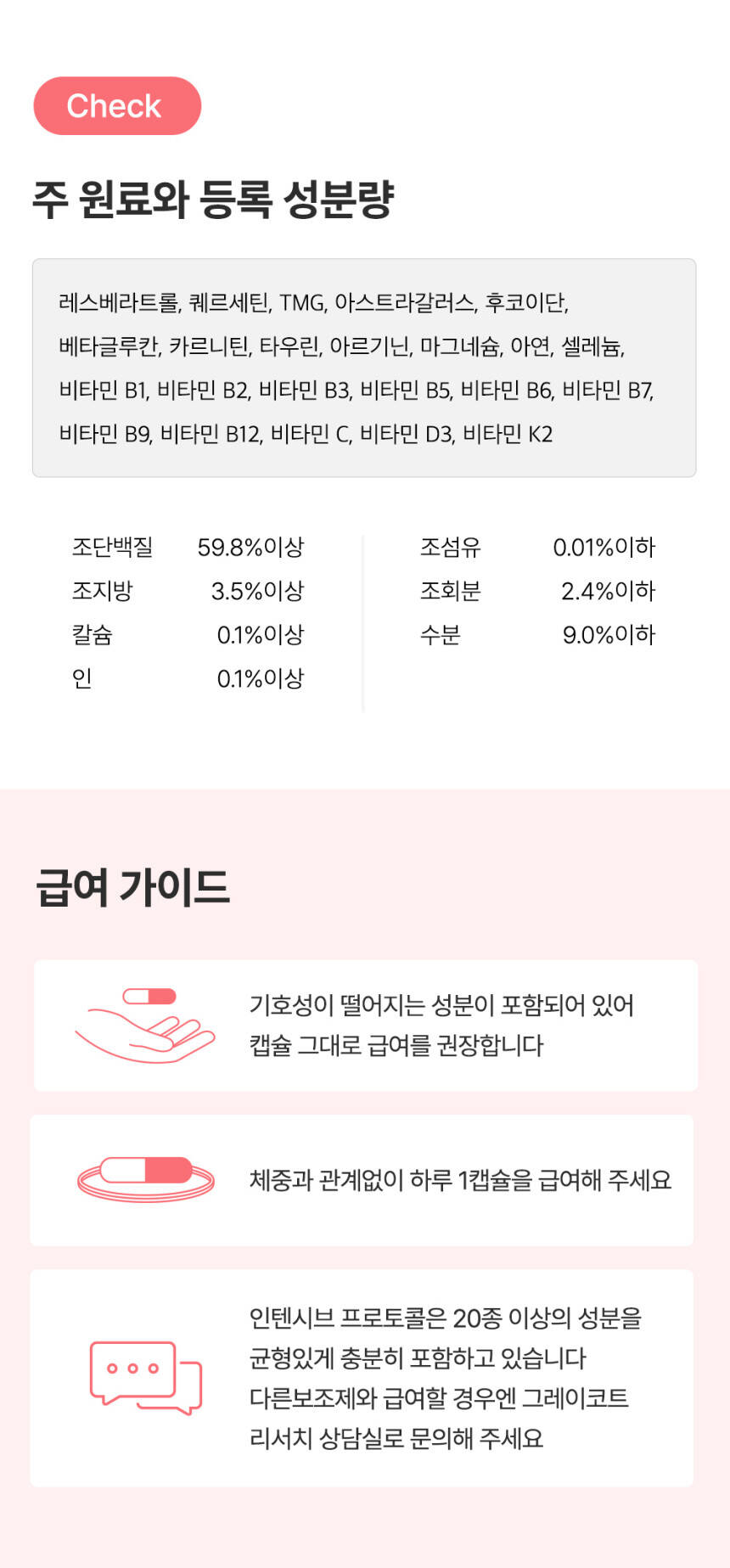 Check

주 원료와 등록 성분량

레스베라트롤, 퀘르세틴, TMG, 아스트라갈러스, 후코이단, 베타글루칸, 카르니틴, 타우린, 아르기닌, 마그네슘, 아연, 셀레늄, 비타민 B1, 비타민 B2, 비타민 B3, 비타민 B5, 비타민 B6, 비타민 B7, 비타민 B9, 비타민 B12, 비타민 C, 비타민 D3, 비타민 K2

조단백질 59.8%이상
조지방 3.5%이상
칼슘 0.1%이상
인 0.1%이상

조섬유 0.01%이하
조회분 2.4%이하
수분 9.0%이하

급여 가이드

기호성이 떨어지는 성분이 포함되어 있어 캡슐 그대로 급여를 권장합니다

체중과 관계없이 하루 1캡슐을 급여해 주세요

인텐시브 프로토콜은 20종 이상의 성분을 균형있게 충분히 포함하고 있습니다
다른보조제와 급여할 경우엔 그레이코트 리서치 상담실로 문의해 주세요